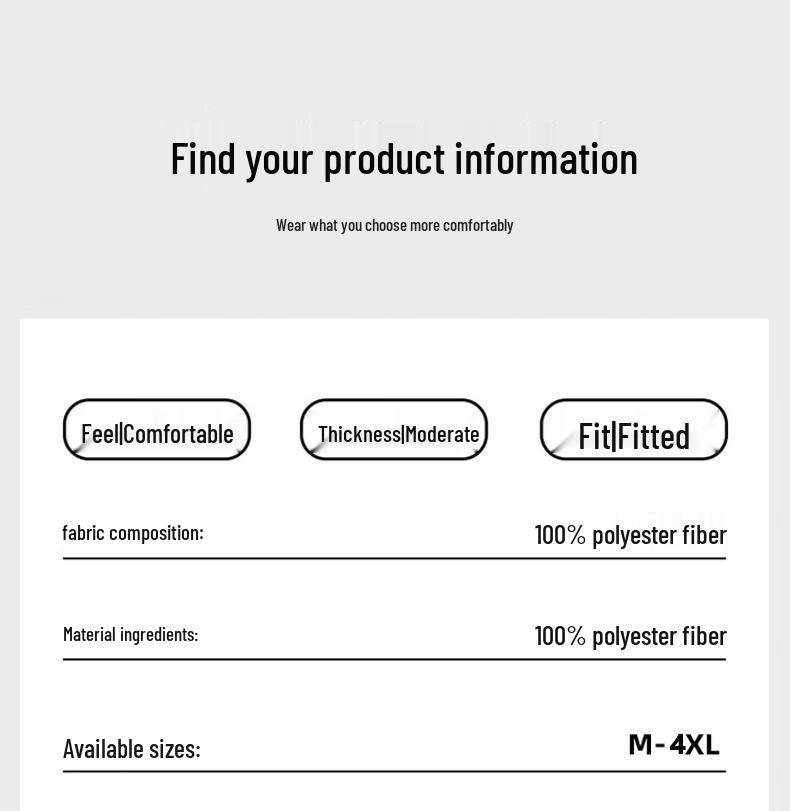 Find your product information

Wear what you choose more comfortably

Feel|Comfortable

Thickness|Moderate

Fit|Fitted

fabric composition:
100% polyester fiber

Material ingredients:
100% polyester fiber

Available sizes:
M-4XL